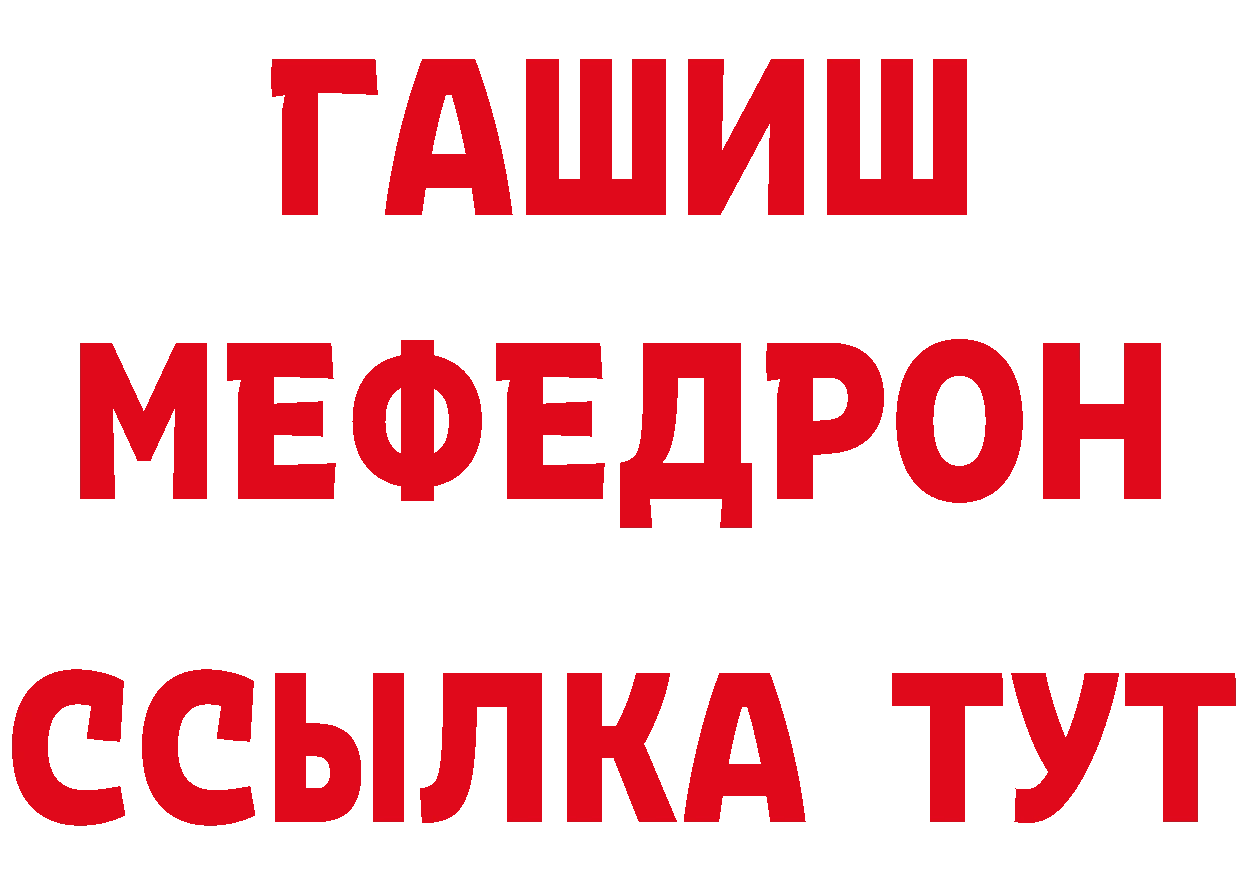 ГАШИШ
МЕФЕДРОН
ССЫЛКА ТУТ